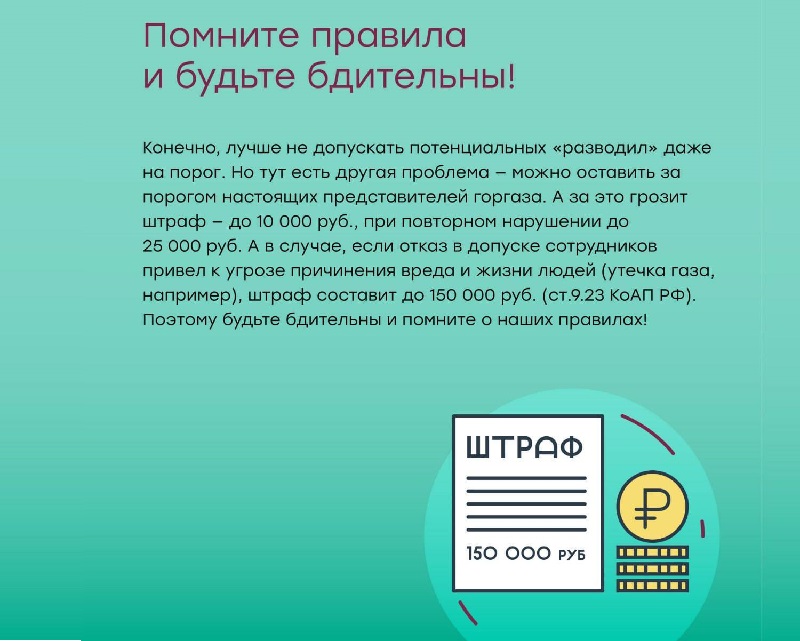 Помните правила и будьте бдительны!

Конечно, лучше не допускать потенциальных «разводил» даже на порог. Но тут есть другая проблема – можно оставить за порогом настоящих представителей горгаза. А за это грозит штраф – до 10 000 руб., при повторном нарушении до 25 000 руб. А в случае, если отказ в допуске сотрудников привел к угрозе причинения вреда и жизни людей (утечка газа, например), штраф составит до 150 000 руб. (ст.9.23 КоАП РФ). Поэтому будьте бдительны и помните о наших правилах!

ШТРАФ

150 000 РУБ

₽